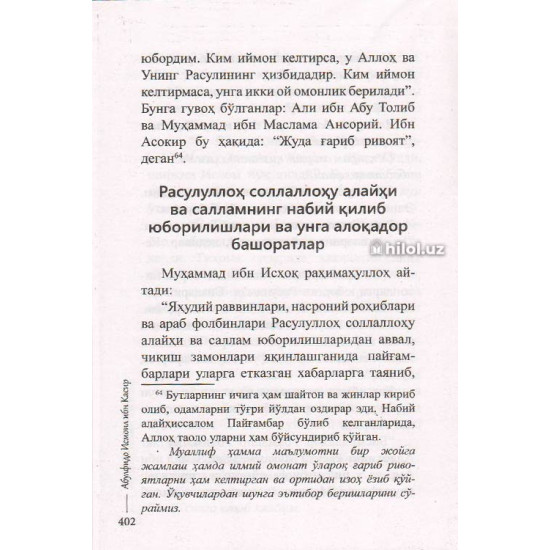 юбордим. Ким иймон келтирса, у Аллоҳ ва Унинг Расулининг ҳизбидадир. Ким иймон келтирмаса, унга икки ой омонлик берилади". Бунга гувоҳ бўлганлар: Али ибн Абу Толиб ва Муҳаммад ибн Маслама Ансорий. Ибн Асокир бу ҳақида: "Жуда ғариб ривоят", деган$^{64}$.

Расулуллоҳ соллаллоҳу алайҳи ва салламнинг набий қилиб юборилишлари ва унга алоқадор башоратлар

hilol.uz

Муҳаммад ибн Исҳоқ раҳимаҳуллоҳ айтади:

"Яҳудий раввинлари, насроний роҳиблари ва араб фолбинлари Расулуллоҳ соллаллоҳу алайҳи ва саллам юборилишларидан аввал, чиқиш замонлари яқинлашганида пайғамбарлари уларга етказган хабарларга таяниб,

$^{64}$ Бутларнинг ичига ҳам шайтон ва жинлар кириб олиб, одамларни тўғри йўлдан оздирар эди, Набий алайҳиссалом Пайғамбар бўлиб келганларида, Аллоҳ таоло уларни ҳам бўйсундириб қўйган.

Муаллиф ҳамма маълумотни бир жойга жамлаш ҳамда илмий омонат ўлароқ ғариб ривоятларни ҳам келтирган ва ортидан изоҳ ёзиб қўйган. Ўқувчилардан шунга эътибор беришларини сўраймиз.

Абулфидо Исмоил ибн Касир

402